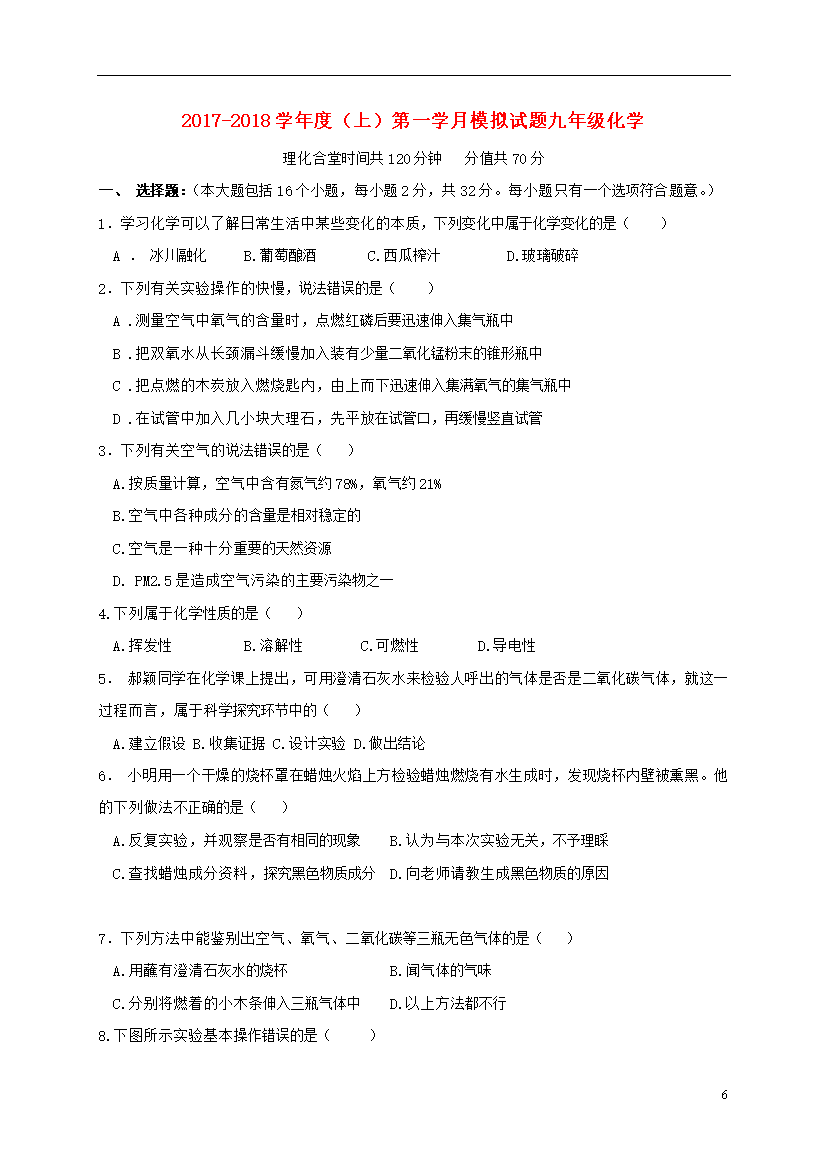 2017-2018学年度（上）第一学月模拟试题九年级化学

理化合堂时间共120分钟　分值共70分

一、 选择题:（本大题包括16个小题，每小题2分，共32分。每小题只有一个选项符合题意。）

1．学习化学可以了解日常生活中某些变化的本质，下列变化中属于化学变化的是（　　）

A ． 冰川融化　　B.葡萄酿酒　　C.西瓜榨汁　　D.玻璃破碎

2．下列有关实验操作的快慢，说法错误的是（　　）

A．测量空气中氧气的含量时，点燃红磷后要迅速伸入集气瓶中

B．把双氧水从长颈漏斗缓慢加入装有少量二氧化锰粉末的锥形瓶中

C．把点燃的木炭放入燃烧匙内，由上而下迅速伸入集满氧气的集气瓶中

D．在试管中加入几小块大理石，先平放在试管口，再缓慢竖直试管

3．下列有关空气的说法错误的是（　　）

A.按质量计算，空气中含有氮气约78%，氧气约21%

B.空气中各种成分的含量是相对稳定的

C.空气是一种十分重要的天然资源

D. PM2.5是造成空气污染的主要污染物之一

4.下列属于化学性质的是（　　）

A.挥发性　　B.溶解性　　C.可燃性　　D.导电性

5． 郝颖同学在化学课上提出，可用澄清石灰水来检验人呼出的气体是否是二氧化碳气体，就这一过程而言，属于科学探究环节中的（　　）

A.建立假设 B.收集证据 C.设计实验 D.做出结论

6． 小明用一个干燥的烧杯罩在蜡烛火焰上方检验蜡烛燃烧有水生成时，发现烧杯内壁被熏黑。他的下列做法不正确的是（　　）

A.反复实验，并观察是否有相同的现象　　B.认为与本次实验无关，不予理睬

C.查找蜡烛成分资料，探究黑色物质成分　D.向老师请教生成黑色物质的原因

7．下列方法中能鉴别出空气、氧气、二氧化碳等三瓶无色气体的是（　　）

A.用蘸有澄清石灰水的烧杯　　B.闻气体的气味

C.分别将燃着的小木条伸入三瓶气体中　　D.以上方法都不行

8.下图所示实验基本操作错误的是（　　）

6